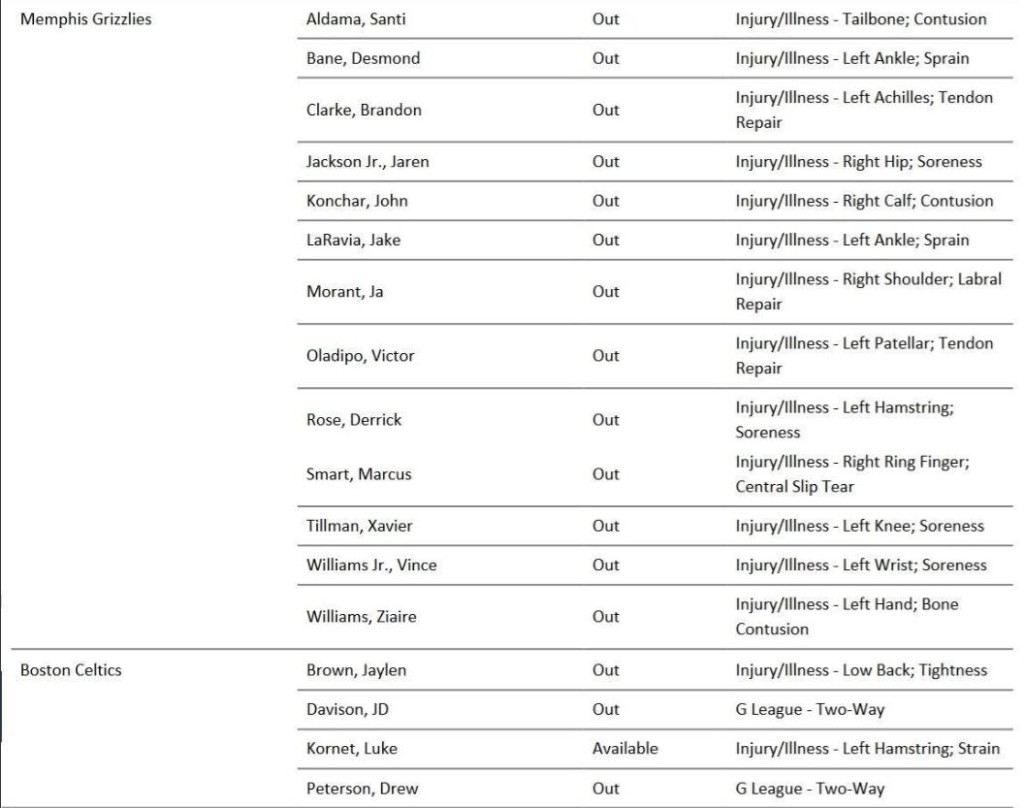 | | | | |
|---|---|---|---|
| Memphis Grizzlies | Aldama, Santi | Out | Injury/Illness - Tailbone; Contusion |
| | Bane, Desmond | Out | Injury/Illness - Left Ankle; Sprain |
| | Clarke, Brandon | Out | Injury/Illness - Left Achilles; Tendon Repair |
| | Jackson Jr., Jaren | Out | Injury/Illness - Right Hip; Soreness |
| | Konchar, John | Out | Injury/Illness - Right Calf; Contusion |
| | LaRavia, Jake | Out | Injury/Illness - Left Ankle; Sprain |
| | Morant, Ja | Out | Injury/Illness - Right Shoulder; Labral Repair |
| | Oladipo, Victor | Out | Injury/Illness - Left Patellar; Tendon Repair |
| | Rose, Derrick | Out | Injury/Illness - Left Hamstring; Soreness |
| | Smart, Marcus | Out | Injury/Illness - Right Ring Finger; Central Slip Tear |
| | Tillman, Xavier | Out | Injury/Illness - Left Knee; Soreness |
| | Williams Jr., Vince | Out | Injury/Illness - Left Wrist; Soreness |
| | Williams, Ziaire | Out | Injury/Illness - Left Hand; Bone Contusion |
| Boston Celtics | Brown, Jaylen | Out | Injury/Illness - Low Back; Tightness |
| | Davison, JD | Out | G League - Two-Way |
| | Kornet, Luke | Available | Injury/Illness - Left Hamstring; Strain |
| | Peterson, Drew | Out | G League - Two-Way |